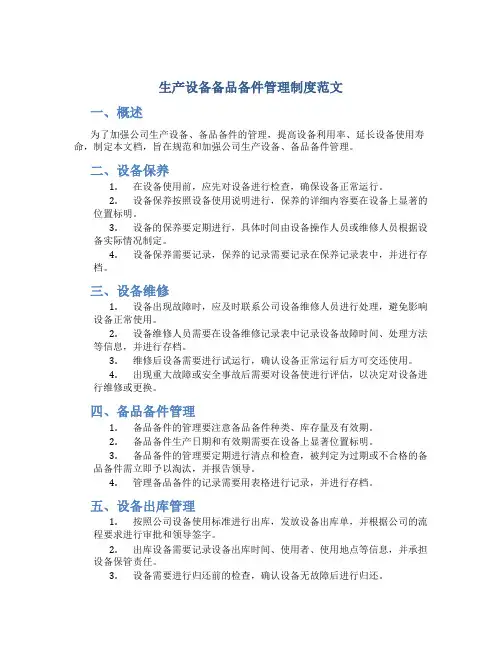 生产设备备品备件管理制度范文

一、概述

为了加强公司生产设备、备品备件的管理，提高设备利用率、延长设备使用寿命，制定本文档，旨在规范和加强公司生产设备、备品备件管理。

二、设备保养

1. 在设备使用前，应先对设备进行检查，确保设备正常运行。

2. 设备保养按照设备使用说明进行，保养的详细内容要在设备上显著的位置标明。

3. 设备的保养要定期进行，具体时间由设备操作人员或维修人员根据设备实际情况制定。

4. 设备保养需要记录，保养的记录需要记录在保养记录表中，并进行存档。

三、设备维修

1. 设备出现故障时，应及时联系公司设备维修人员进行处理，避免影响设备正常使用。

2. 设备维修人员需要在设备维修记录表中记录设备故障时间、处理方法等信息，并进行存档。

3. 维修后设备需要进行试运行，确认设备正常运行后方可交还使用。

4. 出现重大故障或安全事故后需要对设备使进行评估，以决定对设备进行维修或更换。

四、备品备件管理

1. 备品备件的管理要注意备品备件种类、库存量及有效期。

2. 备品备件生产日期和有效期需要在设备上显著位置标明。

3. 备品备件的管理要定期进行清点和检查，被判定为过期或不合格的备品备件需立即予以淘汰，并报告领导。

4. 管理备品备件的记录需要用表格进行记录，并进行存档。

五、设备出库管理

1. 按照公司设备使用标准进行出库，发放设备出库单，并根据公司的流程要求进行审批和领导签字。

2. 出库设备需要记录设备出库时间、使用者、使用地点等信息，并承担设备保管责任。

3. 设备需要进行归还前的检查，确认设备无故障后进行归还。